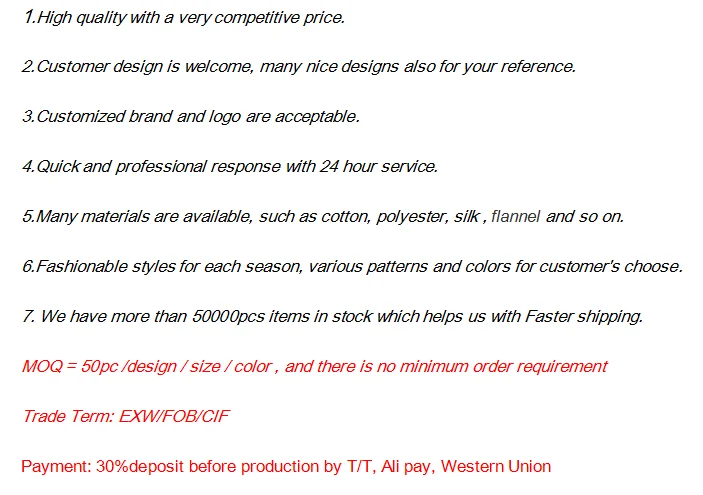 1.High quality with a very competitive price.

2.Customer design is welcome, many nice designs also for your reference.

3.Customized brand and logo are acceptable.

4.Quick and professional response with 24 hour service.

5.Many materials are available, such as cotton, polyester, silk , flannel and so on.

6.Fashionable styles for each season, various patterns and colors for customer's choose.

7. We have more than 50000pcs items in stock which helps us with Faster shipping.

MOQ = 50pc /design / size / color , and there is no minimum order requirement

Trade Term: EXW/FOB/CIF

Payment: 30%deposit before production by T/T, Ali pay, Western Union